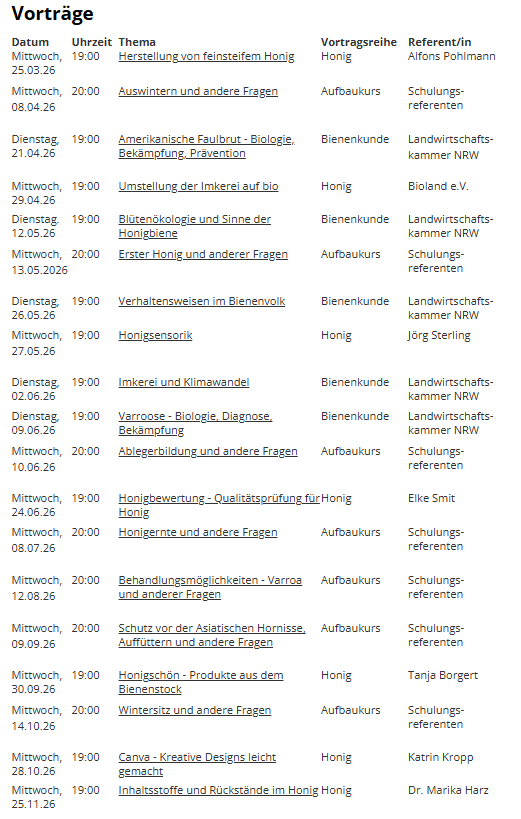 Vorträge

| Datum | Uhrzeit | Thema | Vortragsreihe | Referent/in |
|---|---|---|---|---|
| Mittwoch, 25.03.26 | 19:00 | Herstellung von feinsteifem Honig | Honig | Alfons Pohlmann |
| Mittwoch, 08.04.26 | 20:00 | Auswintern und andere Fragen | Aufbaukurs | Schulungsreferenten |
| Dienstag, 21.04.26 | 19:00 | Amerikanische Faulbrut - Biologie, Bekämpfung, Prävention | Bienenkunde | Landwirtschaftskammer NRW |
| Mittwoch, 29.04.26 | 19:00 | Umstellung der Imkerei auf bio | Honig | Bioland e.V. |
| Dienstag. 12.05.26 | 19:00 | Blütenökologie und Sinne der Honigbiene | Bienenkunde | Landwirtschaftskammer NRW |
| Mittwoch, 13.05.2026 | 20:00 | Erster Honig und anderer Fragen | Aufbaukurs | Schulungsreferenten |
| Dienstag, 26.05.26 | 19:00 | Verhaltensweisen im Bienenvolk | Bienenkunde | Landwirtschaftskammer NRW |
| Mittwoch, 27.05.26 | 19:00 | Honigsensorik | Honig | Jörg Sterling |
| Dienstag, 02.06.26 | 19:00 | Imkerei und Klimawandel | Bienenkunde | Landwirtschaftskammer NRW |
| Dienstag, 09.06.26 | 19:00 | Varroose - Biologie, Diagnose, Bekämpfung | Bienenkunde | Landwirtschaftskammer NRW |
| Mittwoch, 10.06.26 | 20:00 | Ablegerbildung und andere Fragen | Aufbaukurs | Schulungsreferenten |
| Mittwoch, 24.06.26 | 19:00 | Honigbewertung - Qualitätsprüfung für Honig | Honig | Elke Smit |
| Mittwoch, 08.07.26 | 20:00 | Honigernte und andere Fragen | Aufbaukurs | Schulungsreferenten |
| Mittwoch, 12.08.26 | 20:00 | Behandlungsmöglichkeiten - Varroa und anderer Fragen | Aufbaukurs | Schulungsreferenten |
| Mittwoch, 09.09.26 | 20:00 | Schutz vor der Asiatischen Hornisse, Auffüttern und andere Fragen | Aufbaukurs | Schulungsreferenten |
| Mittwoch, 30.09.26 | 19:00 | Honigschön - Produkte aus dem Bienenstock | Honig | Tanja Borgert |
| Mittwoch, 14.10.26 | 20:00 | Wintersitz und andere Fragen | Aufbaukurs | Schulungsreferenten |
| Mittwoch, 28.10.26 | 19:00 | Canva - Kreative Designs leicht gemacht | Honig | Katrin Kropp |
| Mittwoch, 25.11.26 | 19:00 | Inhaltsstoffe und Rückstände im Honig | Honig | Dr. Marika Harz |